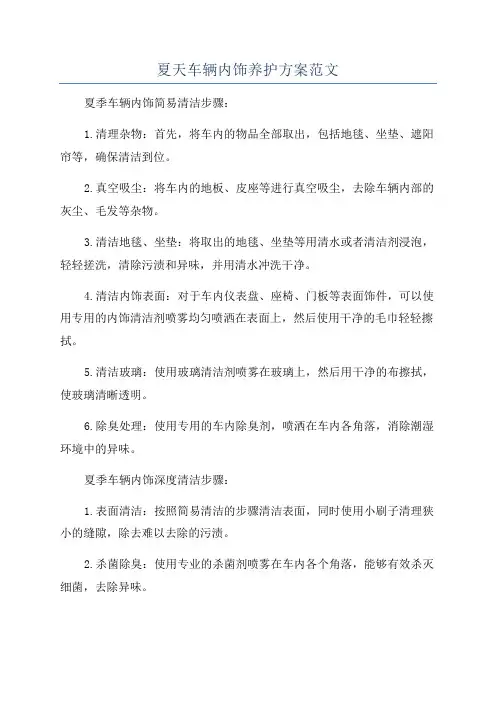 夏天车辆内饰养护方案范文

夏季车辆内饰简易清洁步骤：

1.清理杂物：首先，将车内的物品全部取出，包括地毯、坐垫、遮阳帘等，确保清洁到位。

2.真空吸尘：将车内的地板、皮座等进行真空吸尘，去除车辆内部的灰尘、毛发等杂物。

3.清洁地毯、坐垫：将取出的地毯、坐垫等用清水或者清洁剂浸泡，轻轻搓洗，清除污渍和异味，并用清水冲洗干净。

4.清洁内饰表面：对于车内仪表盘、座椅、门板等表面饰件，可以使用专用的内饰清洁剂喷雾均匀喷洒在表面上，然后使用干净的毛巾轻轻擦拭。

5.清洁玻璃：使用玻璃清洁剂喷雾在玻璃上，然后用干净的布擦拭，使玻璃清晰透明。

6.除臭处理：使用专用的车内除臭剂，喷洒在车内各角落，消除潮湿环境中的异味。

夏季车辆内饰深度清洁步骤：

1.表面清洁：按照简易清洁的步骤清洁表面，同时使用小刷子清理狭小的缝隙，除去难以去除的污渍。

2.杀菌除臭：使用专业的杀菌剂喷雾在车内各个角落，能够有效杀灭细菌，去除异味。